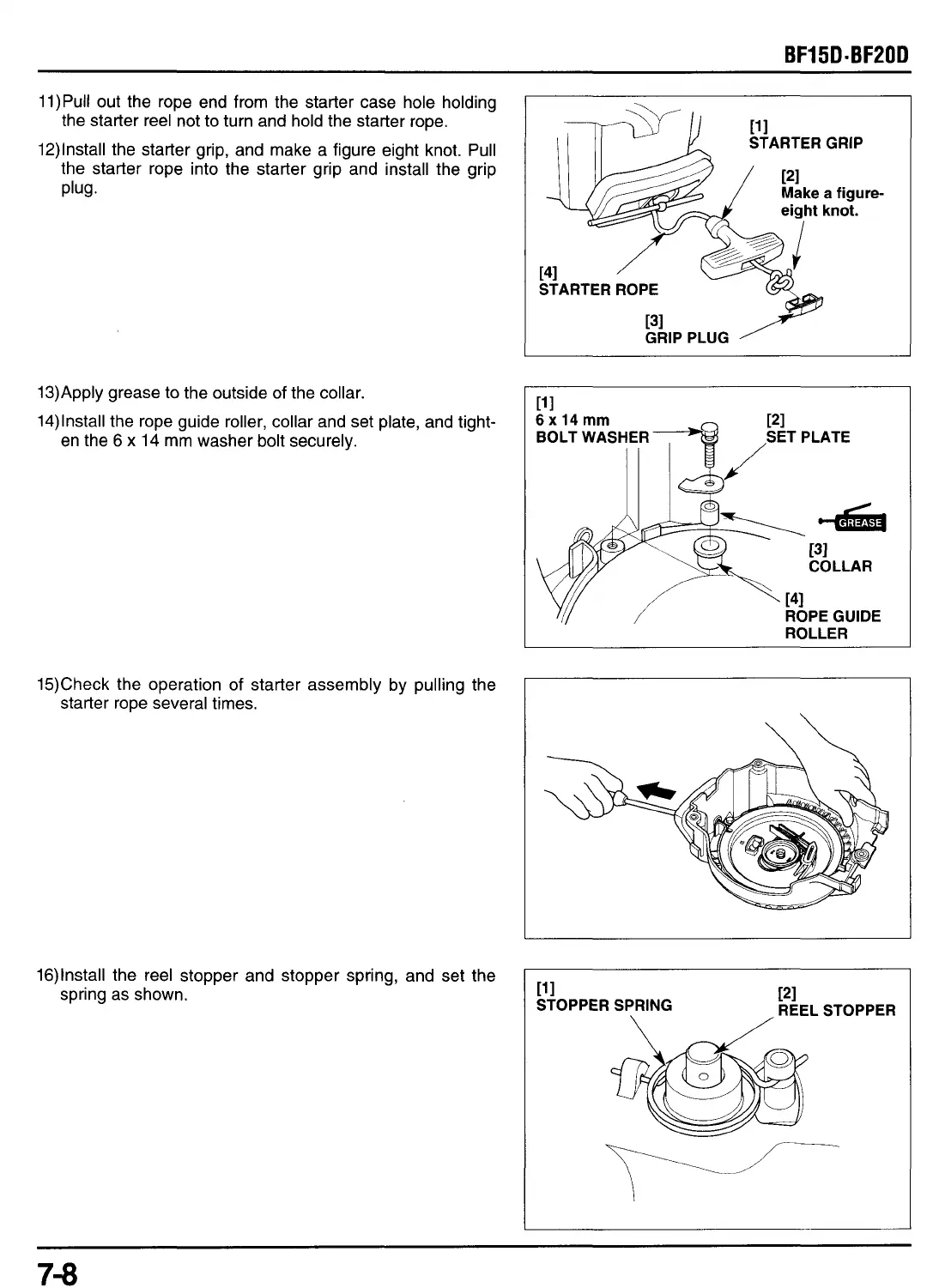 BF15D·BF20D

11)Pull out the rope end from the starter case hole holding the starter reel not to turn and hold the starter rope.

12)Install the starter grip, and make a figure eight knot. Pull the starter rope into the starter grip and install the grip plug.

[1]
STARTER GRIP

[2]
Make a figure-eight knot.

[4]
STARTER ROPE

[3]
GRIP PLUG

13)Apply grease to the outside of the collar.

14)Install the rope guide roller, collar and set plate, and tighten the 6 x 14 mm washer bolt securely.

[1]
6 x 14 mm
BOLT WASHER

[2]
SET PLATE

GREASE

[3]
COLLAR

[4]
ROPE GUIDE
ROLLER

15)Check the operation of starter assembly by pulling the starter rope several times.

16)Install the reel stopper and stopper spring, and set the spring as shown.

[1]
STOPPER SPRING

[2]
REEL STOPPER

7-8